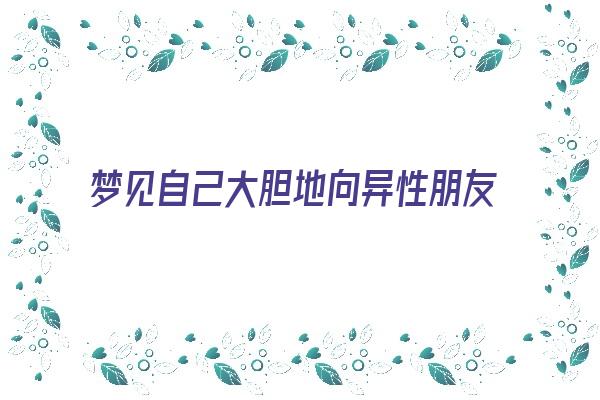 梦见自己大胆地向异性朋友